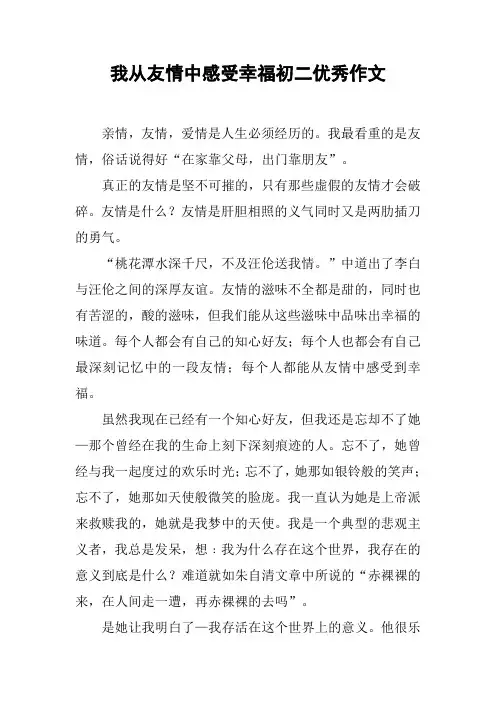 我从友情中感受幸福初二优秀作文

亲情，友情，爱情是人生必须经历的。我最看重的是友情，俗话说得好“在家靠父母，出门靠朋友”。

真正的友情是坚不可摧的，只有那些虚假的友情才会破碎。友情是什么？友情是肝胆相照的义气同时又是两肋插刀的勇气。

“桃花潭水深千尺，不及汪伦送我情。”中道出了李白与汪伦之间的深厚友谊。友情的滋味不全都是甜的，同时也有苦涩的，酸的滋味，但我们能从这些滋味中品味出幸福的味道。每个人都会有自己的知心好友；每个人也都会有自己最深刻记忆中的一段友情；每个人都能从友情中感受到幸福。

虽然我现在已经有一个知心好友，但我还是忘却不了她—那个曾经在我的生命上刻下深刻痕迹的人。忘不了，她曾经与我一起度过的欢乐时光；忘不了，她那如银铃般的笑声；忘不了，她那如天使般微笑的脸庞。我一直认为她是上帝派来救赎我的，她就是我梦中的天使。我是一个典型的悲观主义者，我总是发呆，想：我为什么存在这个世界，我存在的意义到底是什么？难道就如朱自清文章中所说的“赤裸裸的来，在人间走一遭，再赤裸裸的去吗”。

是她让我明白了—我存活在这个世界上的意义。他很乐